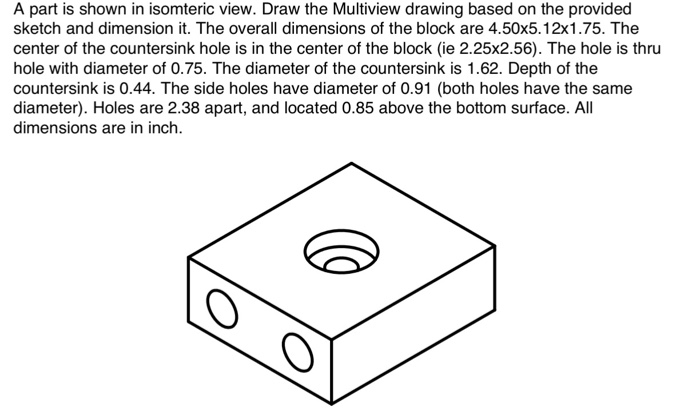 A part is shown in isomteric view. Draw the Multiview drawing based on the provided sketch and dimension it. The overall dimensions of the block are 4.50x5.12x1.75. The center of the countersink hole is in the center of the block (ie 2.25x2.56). The hole is thru hole with diameter of 0.75. The diameter of the countersink is 1.62. Depth of the countersink is 0.44. The side holes have diameter of 0.91 (both holes have the same diameter). Holes are 2.38 apart, and located 0.85 above the bottom surface. All dimensions are in inch.